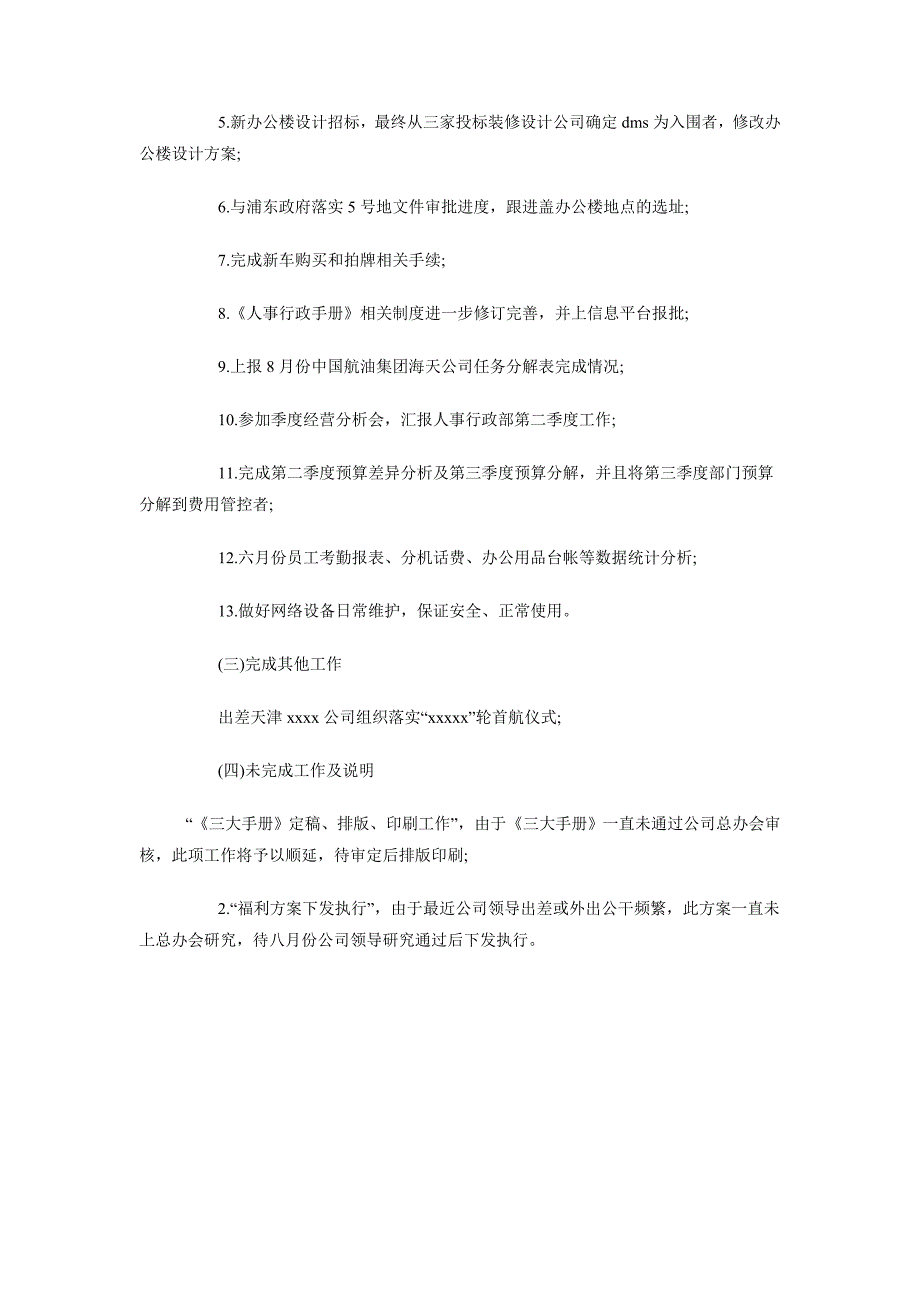 5.新办公楼设计招标，最终从三家投标装修设计公司确定 dms 为入围者，修改办公楼设计方案;

6.与浦东政府落实 5 号地文件审批进度，跟进盖办公楼地点的选址;

7.完成新车购买和拍牌相关手续;

8.《人事行政手册》相关制度进一步修订完善，并上信息平台报批;

9.上报 8 月份中国航油集团海天公司任务分解表完成情况;

10.参加季度经营分析会，汇报人事行政部第二季度工作;

11.完成第二季度预算差异分析及第三季度预算分解，并且将第三季度部门预算分解到费用管控者;

12.六月份员工考勤报表、分机话费、办公用品台帐等数据统计分析;

13.做好网络设备日常维护，保证安全、正常使用。

(三)完成其他工作

出差天津 xxxx 公司组织落实“xxxxx”轮首航仪式;

(四)未完成工作及说明

“《三大手册》定稿、排版、印刷工作”，由于《三大手册》一直未通过公司总办会审核，此项工作将予以顺延，待审定后排版印刷;

2.“福利方案下发执行”，由于最近公司领导出差或外出公干频繁，此方案一直未上总办会研究，待八月份公司领导研究通过后下发执行。